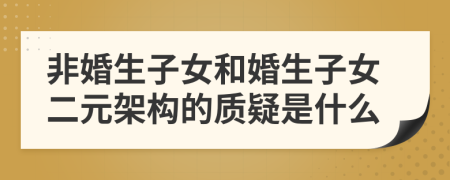 非婚生子女和婚生子女二元架构的质疑是什么